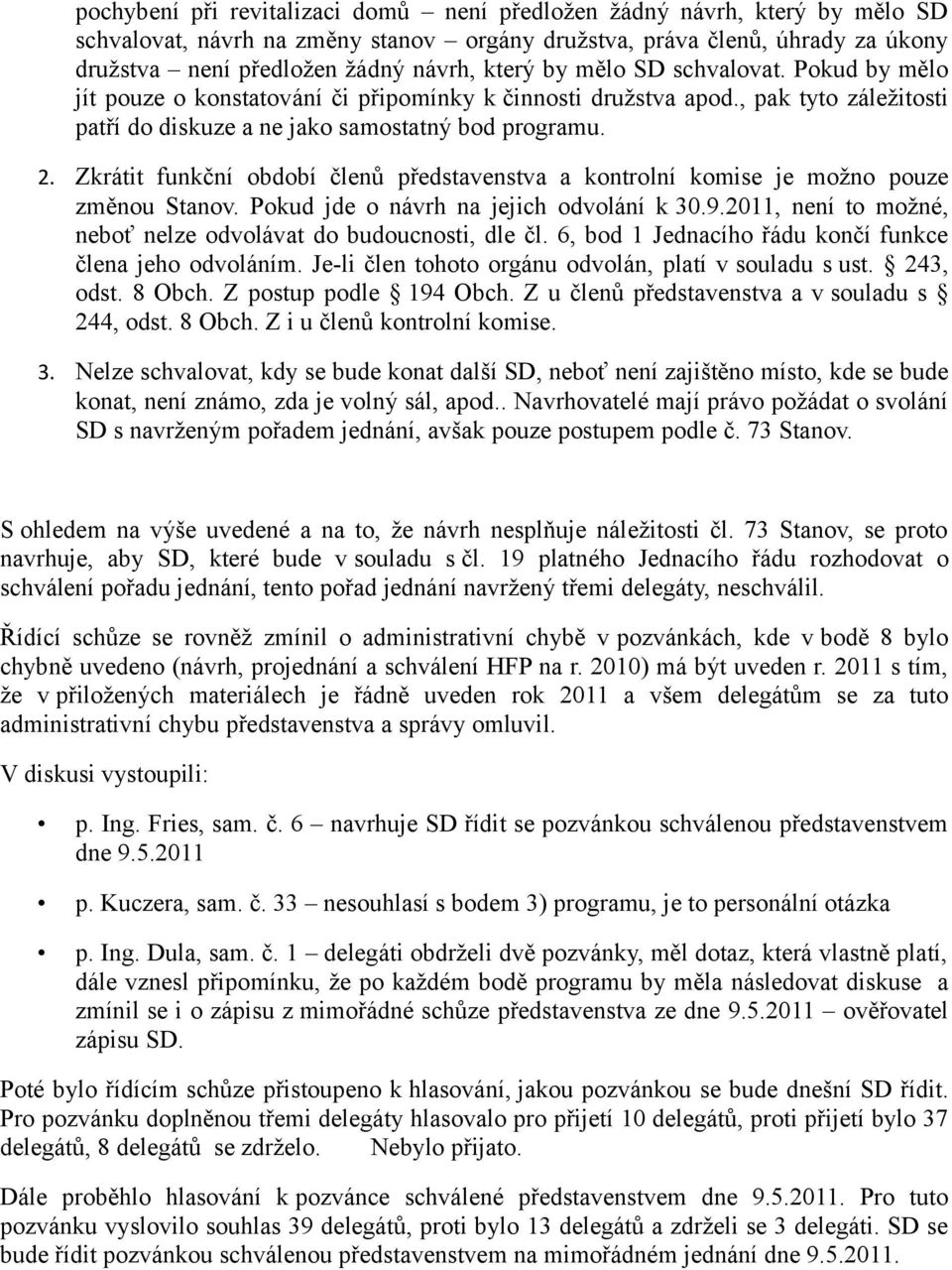 pochybení při revitalizaci domů – není předložen žádný návrh, který by mělo SD schvalovat, návrh na změny stanov – orgány družstva, práva členů, úhrady za úkony družstva – není předložen žádný návrh, který by mělo SD schvalovat. Pokud by mělo jít pouze o konstatování či připomínky k činnosti družstva apod., pak tyto záležitosti patří do diskuze a ne jako samostatný bod programu.

2. Zkrátit funkční období členů představenstva a kontrolní komise je možno pouze změnou Stanov. Pokud jde o návrh na jejich odvolání k 30.9.2011, není to možné, neboť nelze odvolávat do budoucnosti, dle čl. 6, bod 1 Jednacího řádu končí funkce člena jeho odvoláním. Je-li člen tohoto orgánu odvolán, platí v souladu s ust. § 243, odst. 8 Obch. Z postup podle § 194 Obch. Z u členů představenstva a v souladu s § 244, odst. 8 Obch. Z i u členů kontrolní komise.

3. Nelze schvalovat, kdy se bude konat další SD, neboť není zajištěno místo, kde se bude konat, není známo, zda je volný sál, apod.. Navrhovatelé mají právo požádat o svolání SD s navrženým pořadem jednání, avšak pouze postupem podle č. 73 Stanov.

S ohledem na výše uvedené a na to, že návrh nesplňuje náležitosti čl. 73 Stanov, se proto navrhuje, aby SD, které bude v souladu s čl. 19 platného Jednacího řádu rozhodovat o schválení pořadu jednání, tento pořad jednání navržený třemi delegáty, neschválil.

Řídící schůze se rovněž zmínil o administrativní chybě v pozvánkách, kde v bodě 8 bylo chybně uvedeno (návrh, projednání a schválení HFP na r. 2010) má být uveden r. 2011 s tím, že v přiložených materiálech je řádně uveden rok 2011 a všem delegátům se za tuto administrativní chybu představenstva a správy omluvil.

V diskusi vystoupili:

• p. Ing. Fries, sam. č. 6 – navrhuje SD řídit se pozvánkou schválenou představenstvem dne 9.5.2011

• p. Kuczera, sam. č. 33 – nesouhlasí s bodem 3) programu, je to personální otázka

• p. Ing. Dula, sam. č. 1 – delegáti obdrželi dvě pozvánky, měl dotaz, která vlastně platí, dále vznesl připomínku, že po každém bodě programu by měla následovat diskuse a zmínil se i o zápisu z mimořádné schůze představenstva ze dne 9.5.2011 – ověřovatel zápisu SD.

Poté bylo řídícím schůze přistoupeno k hlasování, jakou pozvánkou se bude dnešní SD řídit. Pro pozvánku doplněnou třemi delegáty hlasovalo pro přijetí 10 delegátů, proti přijetí bylo 37 delegátů, 8 delegátů se zdrželo. Nebylo přijato.

Dále proběhlo hlasování k pozvánce schválené představenstvem dne 9.5.2011. Pro tuto pozvánku vyslovilo souhlas 39 delegátů, proti bylo 13 delegátů a zdrželi se 3 delegáti. SD se bude řídit pozvánkou schválenou představenstvem na mimořádném jednání dne 9.5.2011.